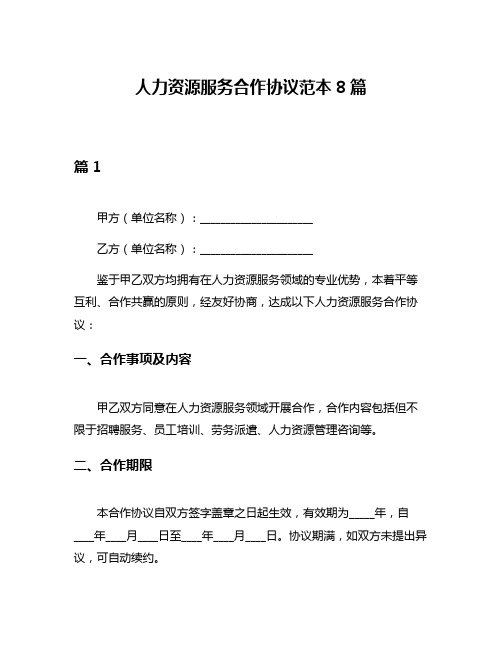 人力资源服务合作协议范本 8 篇

篇 1

甲方（单位名称）：____________________

乙方（单位名称）：____________________

鉴于甲乙双方均拥有在人力资源服务领域的专业优势，本着平等互利、合作共赢的原则，经友好协商，达成以下人力资源服务合作协议：

一、合作事项及内容

甲乙双方同意在人力资源服务领域开展合作，合作内容包括但不限于招聘服务、员工培训、劳务派遣、人力资源管理咨询等。

二、合作期限

本合作协议自双方签字盖章之日起生效，有效期为____年，自___年___月___日至___年___月___日。协议期满，如双方未提出异议，可自动续约。